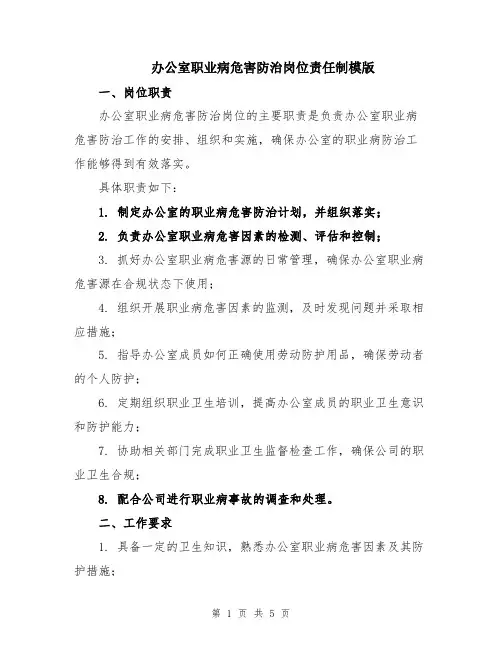 办公室职业病危害防治岗位责任制模版

一、岗位职责

办公室职业病危害防治岗位的主要职责是负责办公室职业病危害防治工作的安排、组织和实施，确保办公室的职业病防治工作能够得到有效落实。

具体职责如下：

1. 制定办公室的职业病危害防治计划，并组织落实；

2. 负责办公室职业病危害因素的检测、评估和控制；

3. 抓好办公室职业病危害源的日常管理，确保办公室职业病危害源在合规状态下使用；

4. 组织开展职业病危害因素的监测，及时发现问题并采取相应措施；

5. 指导办公室成员如何正确使用劳动防护用品，确保劳动者的个人防护；

6. 定期组织职业卫生培训，提高办公室成员的职业卫生意识和防护能力；

7. 协助相关部门完成职业卫生监督检查工作，确保公司的职业卫生合规；

8. 配合公司进行职业病事故的调查和处理。

二、工作要求

1. 具备一定的卫生知识，熟悉办公室职业病危害因素及其防护措施；

第 1 页 共 5 页